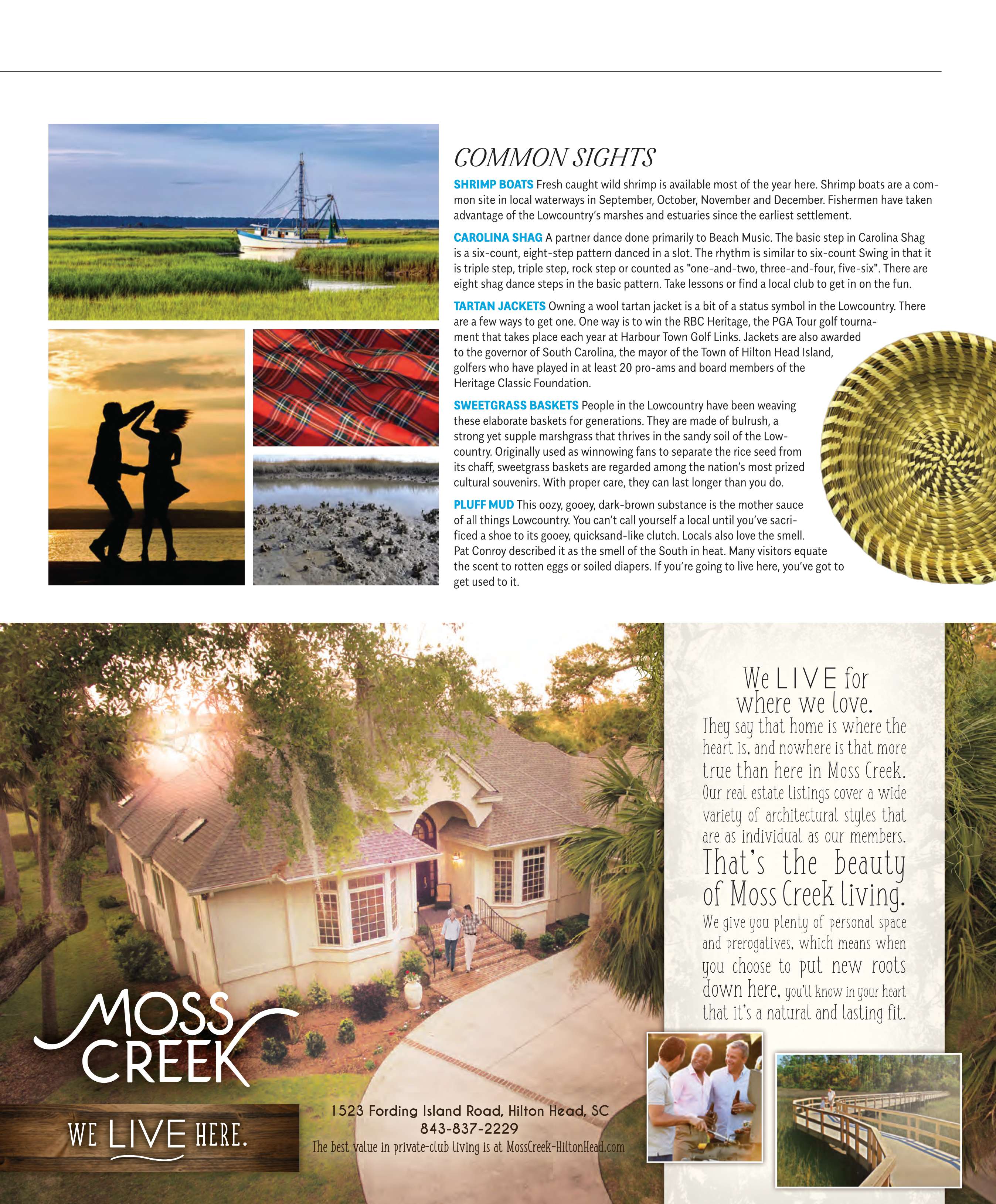 COMMON SIGHTS

SHRIMP BOATS Fresh caught wild shrimp is available most of the year here. Shrimp boats are a common site in local waterways in September, October, November and December. Fishermen have taken advantage of the Lowcountry's marshes and estuaries since the earliest settlement.

CAROLINA SHAG A partner dance done primarily to Beach Music. The basic step in Carolina Shag is a six-count, eight-step pattern danced in a slot. The rhythm is similar to six-count Swing in that it is triple step, triple step, rock step or counted as "one-and-two, three-and-four, five-six". There are eight shag dance steps in the basic pattern. Take lessons or find a local club to get in on the fun.

TARTAN JACKETS Owning a wool tartan jacket is a bit of a status symbol in the Lowcountry. There are a few ways to get one. One way is to win the RBC Heritage, the PGA Tour golf tournament that takes place each year at Harbour Town Golf Links. Jackets are also awarded to the governor of South Carolina, the mayor of the Town of Hilton Head Island, golfers who have played in at least 20 pro-ams and board members of the Heritage Classic Foundation.

SWEETGRASS BASKETS People in the Lowcountry have been weaving these elaborate baskets for generations. They are made of bulrush, a strong yet supple marshgrass that thrives in the sandy soil of the Lowcountry. Originally used as winnowing fans to separate the rice seed from its chaff, sweetgrass baskets are regarded among the nation's most prized cultural souvenirs. With proper care, they can last longer than you do.

PLUFF MUD This oozy, gooey, dark-brown substance is the mother sauce of all things Lowcountry. You can't call yourself a local until you've sacrificed a shoe to its gooey, quicksand-like clutch. Locals also love the smell. Pat Conroy described it as the smell of the South in heat. Many visitors equate the scent to rotten eggs or soiled diapers. If you're going to live here, you've got to get used to it.

We LIVE for where we love.
They say that home is where the heart is, and nowhere is that more true than here in Moss Creek. Our real estate listings cover a wide variety of architectural styles that are as individual as our members. That's the beauty of Moss Creek living. We give you plenty of personal space and prerogatives, which means when you choose to put new roots down here, you'll know in your heart that it's a natural and lasting fit.

MOSS CREEK

WE LIVE HERE.

1523 Fording Island Road, Hilton Head, SC
843-837-2229
The best value in private-club living is at MossCreek-HiltonHead.com